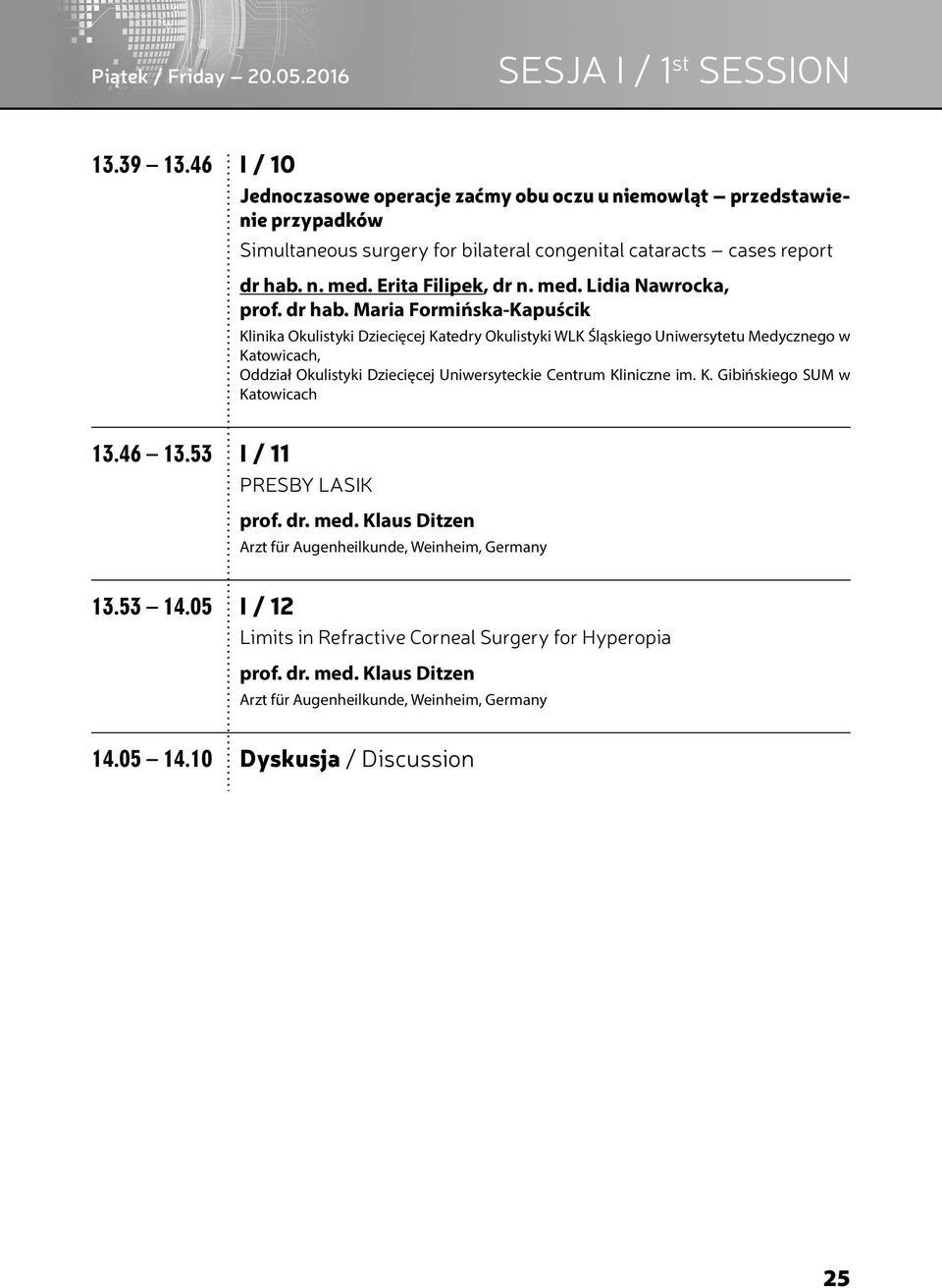 Piątek / Friday – 20.05.2016

SESJA I / 1st SESSION

13.39 – 13.46

I / 10

Jednoczasowe operacje zaćmy obu oczu u niemowląt – przedstawienie przypadków

Simultaneous surgery for bilateral congenital cataracts – cases report

dr hab. n. med. Erita Filipek, dr n. med. Lidia Nawrocka, prof. dr hab. Maria Formińska-Kapuścik

Klinika Okulistyki Dziecięcej Katedry Okulistyki WLK Śląskiego Uniwersytetu Medycznego w Katowicach,
Oddział Okulistyki Dziecięcej Uniwersyteckie Centrum Kliniczne im. K. Gibińskiego SUM w Katowicach

13.46 – 13.53

I / 11

PRESBY LASIK

prof. dr. med. Klaus Ditzen

Arzt für Augenheilkunde, Weinheim, Germany

13.53 – 14.05

I / 12

Limits in Refractive Corneal Surgery for Hyperopia

prof. dr. med. Klaus Ditzen

Arzt für Augenheilkunde, Weinheim, Germany

14.05 – 14.10

Dyskusja / Discussion

25